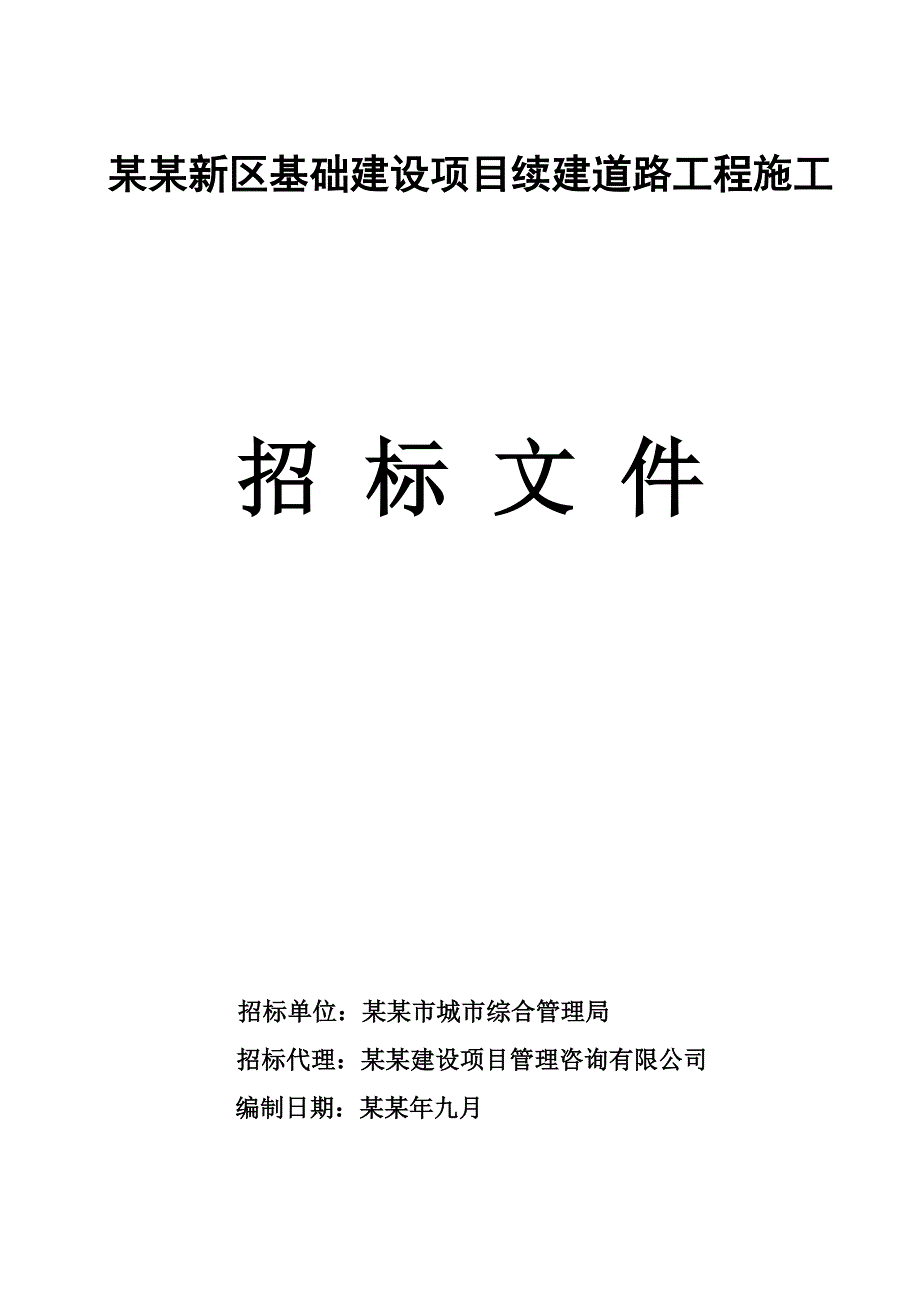 某某新区基础建设项目续建道路工程施工

招 标 文 件

招标单位：某某市城市综合管理局

招标代理：某某建设项目管理咨询有限公司

编制日期：某某年九月